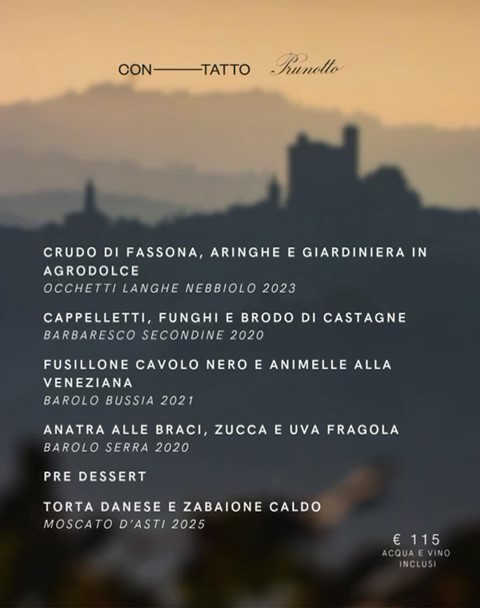 CON——TATTO Prunotto

CRUDO DI FASSONA, ARINGHE E GIARDINIERA IN AGRODOLCE
OCCHETTI LANGHE NEBBIOLO 2023

CAPPELLETTI, FUNGHI E BRODO DI CASTAGNE
BARBARESCO SECONDINE 2020

FUSILLONE CAVOLO NERO E ANIMELLE ALLA VENEZIANA
BAROLO BUSSIA 2021

ANATRA ALLE BRACI, ZUCCA E UVA FRAGOLA
BAROLO SERRA 2020

PRE DESSERT

TORTA DANESE E ZABAIONE CALDO
MOSCATO D'ASTI 2025

€ 115
ACQUA E VINO
INCLUSI